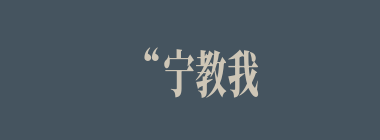 “宁教我